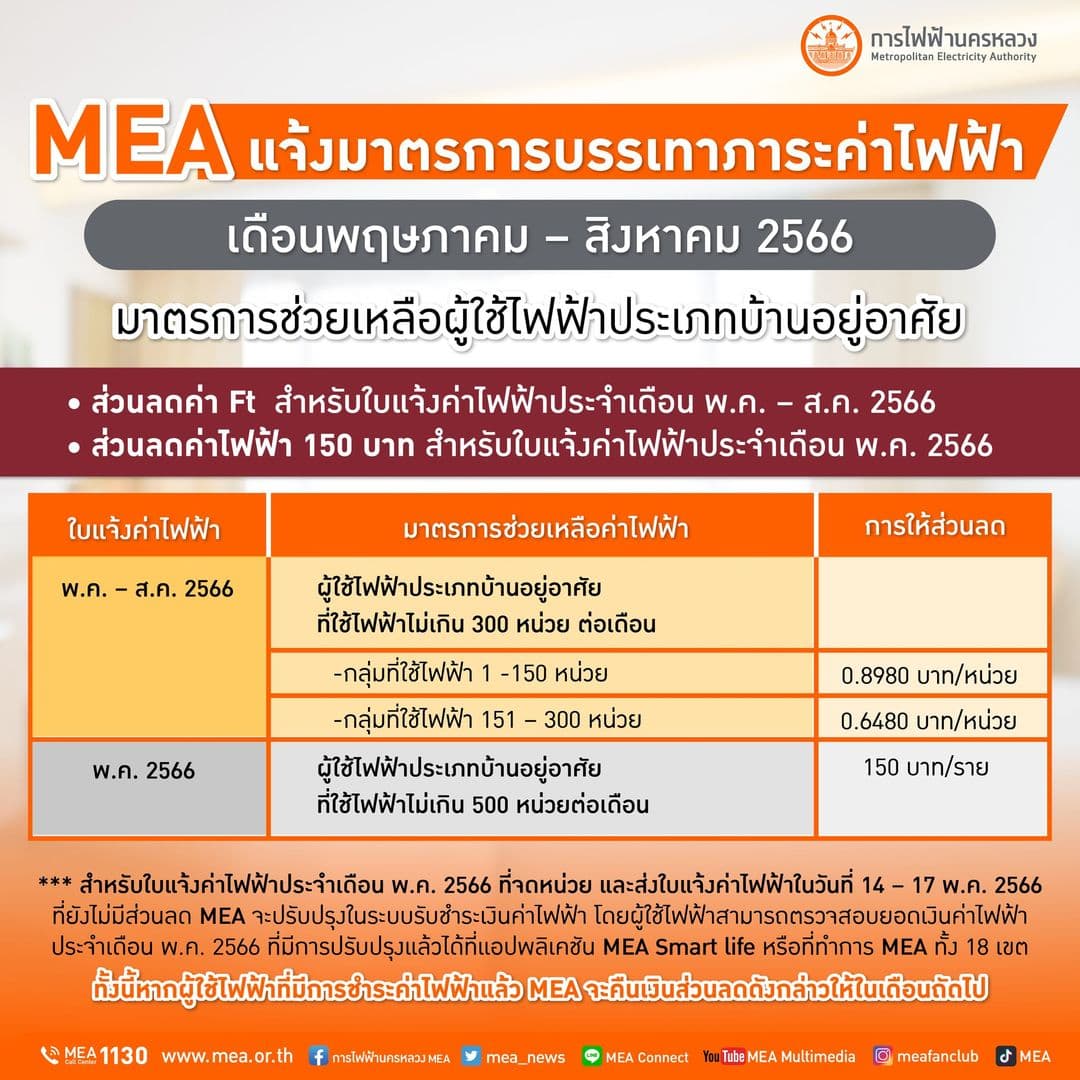 การไฟฟ้านครหลวง
Metropolitan Electricity Authority

MEA แจ้งมาตรการบรรเทาภาระค่าไฟฟ้า

เดือนพฤษภาคม – สิงหาคม 2566

มาตรการช่วยเหลือผู้ใช้ไฟฟ้าประเภทบ้านอยู่อาศัย

• ส่วนลดค่า Ft สำหรับใบแจ้งค่าไฟฟ้าประจำเดือน พ.ค. – ส.ค. 2566
• ส่วนลดค่าไฟฟ้า 150 บาท สำหรับใบแจ้งค่าไฟฟ้าประจำเดือน พ.ค. 2566

| ใบแจ้งค่าไฟฟ้า | มาตรการช่วยเหลือค่าไฟฟ้า | การให้ส่วนลด |
|---|---|---|
| พ.ค. – ส.ค. 2566 | ผู้ใช้ไฟฟ้าประเภทบ้านอยู่อาศัย ที่ใช้ไฟฟ้าไม่เกิน 300 หน่วย ต่อเดือน | |
| | -กลุ่มที่ใช้ไฟฟ้า 1 -150 หน่วย | 0.8980 บาท/หน่วย |
| | -กลุ่มที่ใช้ไฟฟ้า 151 – 300 หน่วย | 0.6480 บาท/หน่วย |
| พ.ค. 2566 | ผู้ใช้ไฟฟ้าประเภทบ้านอยู่อาศัย ที่ใช้ไฟฟ้าไม่เกิน 500 หน่วยต่อเดือน | 150 บาท/ราย |

*** สำหรับใบแจ้งค่าไฟฟ้าประจำเดือน พ.ค. 2566 ที่จดหน่วย และส่งใบแจ้งค่าไฟฟ้าในวันที่ 14 – 17 พ.ค. 2566 ที่ยังไม่มีส่วนลด MEA จะปรับปรุงในระบบรับชำระเงินค่าไฟฟ้า โดยผู้ใช้ไฟฟ้าสามารถตรวจสอบยอดเงินค่าไฟฟ้าประจำเดือน พ.ค. 2566 ที่มีการปรับปรุงแล้วได้ที่แอปพลิเคชัน MEA Smart life หรือที่ทำการ MEA ทั้ง 18 เขต

ทั้งนี้หากผู้ใช้ไฟฟ้าที่มีการชำระค่าไฟฟ้าแล้ว MEA จะคืนเงินส่วนลดดังกล่าวให้ในเดือนถัดไป

MEA Call Center 1130 www.mea.or.th การไฟฟ้านครหลวง MEA mea_news MEA Connect YouTube MEA Multimedia meafanclub MEA